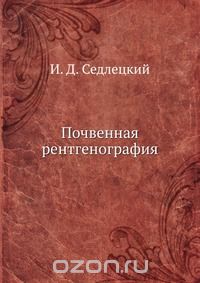 И. Д. Седлецкий

Почвенная рентгенография

ozon.ru